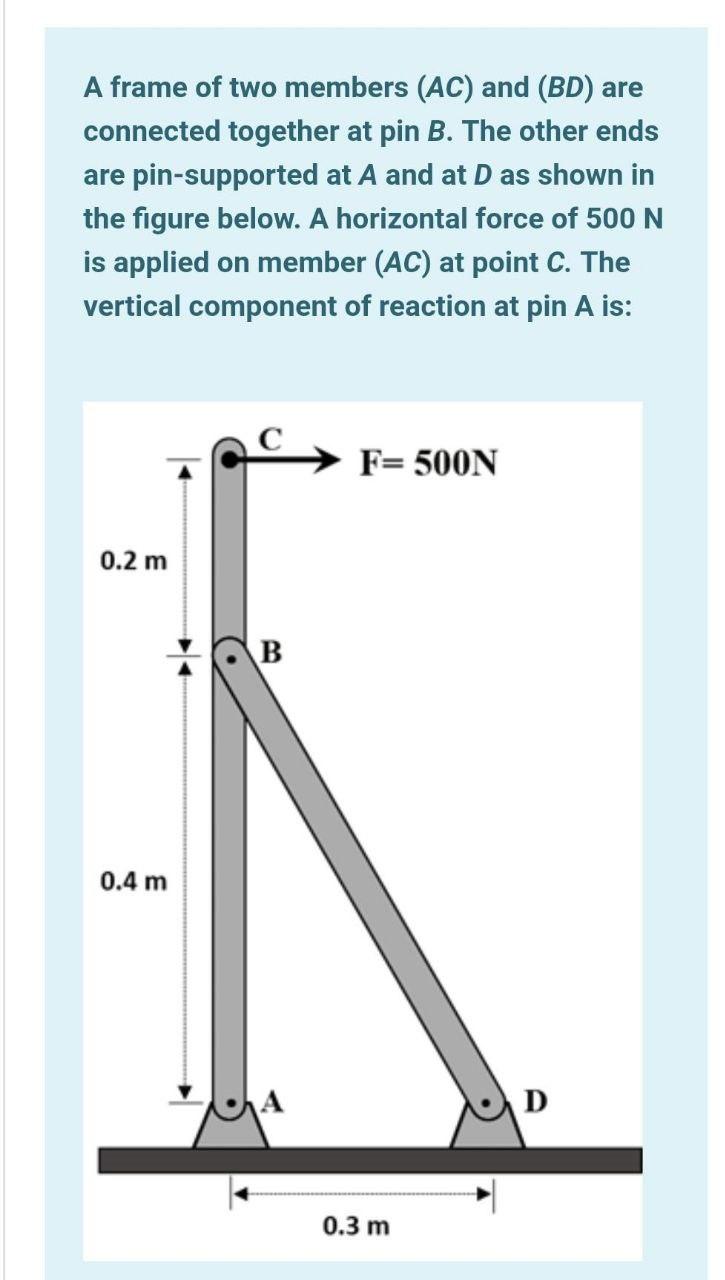 A frame of two members (AC) and (BD) are connected together at pin B. The other ends are pin-supported at A and at D as shown in the figure below. A horizontal force of 500 N is applied on member (AC) at point C. The vertical component of reaction at pin A is:

C
F= 500N
0.2 m
B
0.4 m
A
D
0.3 m